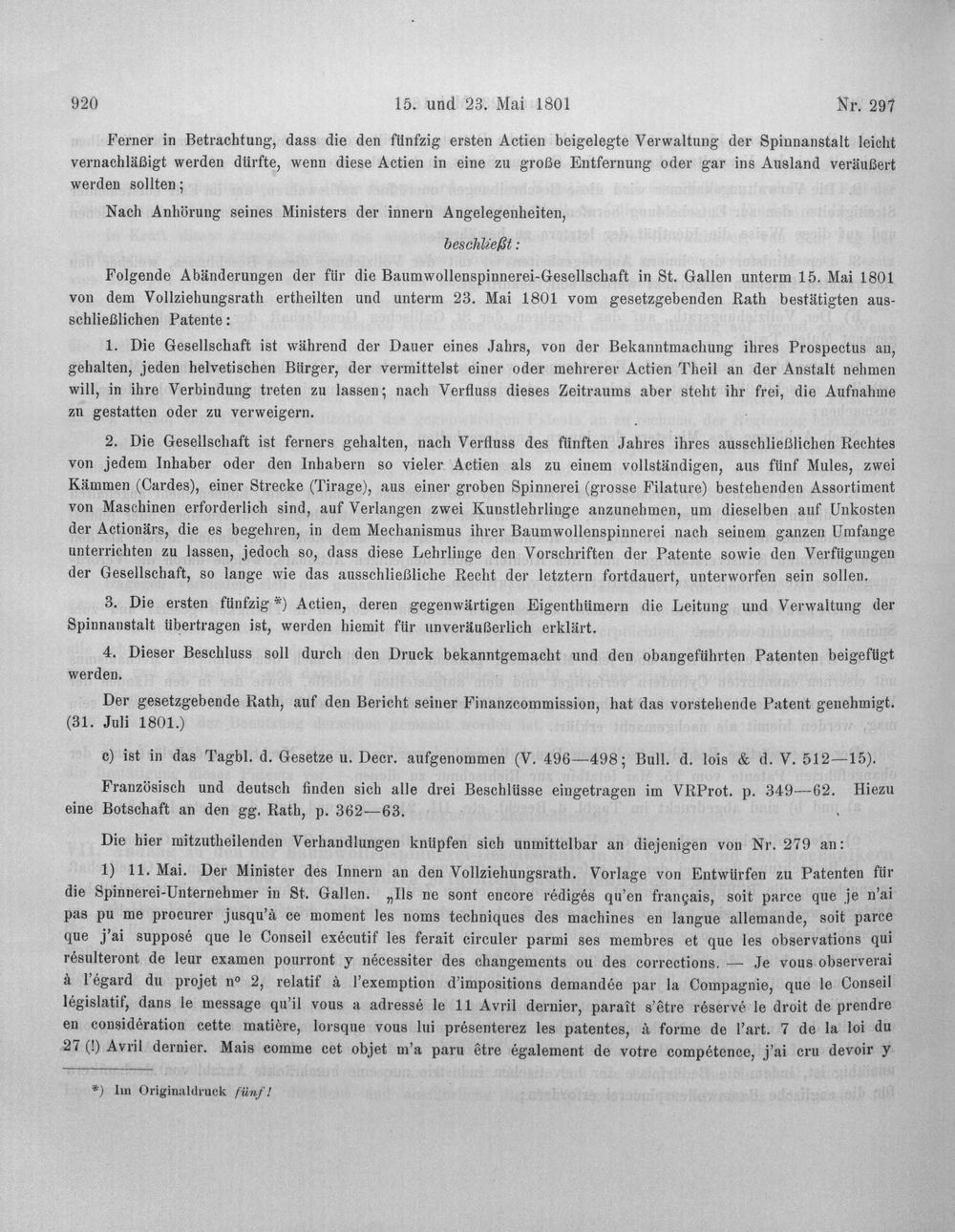 920 15. und 23. Mai 1801 Nr. 297

Ferner in Betrachtung, dass die den fünfzig ersten Actien beigelegte Verwaltung der Spinnanstalt leicht vernachläßigt werden dürfte, wenn diese Actien in eine zu große Entfernung oder gar ins Ausland veräußert werden sollten;

Nach Anhörung seines Ministers der innern Angelegenheiten,

beschließt:

Folgende Abänderungen der für die Baumwollenspinnerei-Gesellschaft in St. Gallen unterm 15. Mai 1801 von dem Vollziehungsrath ertheilten und unterm 23. Mai 1801 vom gesetzgebenden Rath bestätigten ausschließlichen Patente:

1. Die Gesellschaft ist während der Dauer eines Jahrs, von der Bekanntmachung ihres Prospectus an, gehalten, jeden helvetischen Bürger, der vermittelst einer oder mehrerer Actien Theil an der Anstalt nehmen will, in ihre Verbindung treten zu lassen; nach Verfluss dieses Zeitraums aber steht ihr frei, die Aufnahme zu gestatten oder zu verweigern.

2. Die Gesellschaft ist ferners gehalten, nach Verfluss des fünften Jahres ihres ausschließlichen Rechtes von jedem Inhaber oder den Inhabern so vieler Actien als zu einem vollständigen, aus fünf Mules, zwei Kämmen (Cardes), einer Strecke (Tirage), aus einer groben Spinnerei (grosse Filature) bestehenden Assortiment von Maschinen erforderlich sind, auf Verlangen zwei Kunstlehrlinge anzunehmen, um dieselben auf Unkosten der Actionärs, die es begehren, in dem Mechanismus ihrer Baumwollenspinnerei nach seinem ganzen Umfange unterrichten zu lassen, jedoch so, dass diese Lehrlinge den Vorschriften der Patente sowie den Verfügungen der Gesellschaft, so lange wie das ausschließliche Recht der letztern fortdauert, unterworfen sein sollen.

3. Die ersten fünfzig *) Actien, deren gegenwärtigen Eigenthümern die Leitung und Verwaltung der Spinnanstalt übertragen ist, werden hiemit für unveräußerlich erklärt.

4. Dieser Beschluss soll durch den Druck bekanntgemacht und den obangeführten Patenten beigefügt werden.

Der gesetzgebende Rath, auf den Bericht seiner Finanzcommission, hat das vorstehende Patent genehmigt. (31. Juli 1801.)

c) ist in das Tagbl. d. Gesetze u. Decr. aufgenommen (V. 496—498; Bull. d. lois & d. V. 512—15).

Französisch und deutsch finden sich alle drei Beschlüsse eingetragen im VRProt. p. 349—62. Hiezu eine Botschaft an den gg. Rath, p. 362—63.

Die hier mitzutheilenden Verhandlungen knüpfen sich unmittelbar an diejenigen von Nr. 279 an:

1) 11. Mai. Der Minister des Innern an den Vollziehungsrath. Vorlage von Entwürfen zu Patenten für die Spinnerei-Unternehmer in St. Gallen. „Ils ne sont encore rédigés qu'en français, soit parce que je n'ai pas pu me procurer jusqu'à ce moment les noms techniques des machines en langue allemande, soit parce que j'ai supposé que le Conseil exécutif les ferait circuler parmi ses membres et que les observations qui résulteront de leur examen pourront y nécessiter des changements ou des corrections. — Je vous observerai à l'égard du projet n° 2, relatif à l'exemption d'impositions demandée par la Compagnie, que le Conseil législatif, dans le message qu'il vous a adressé le 11 Avril dernier, paraît s'être réservé le droit de prendre en considération cette matière, lorsque vous lui présenterez les patentes, à forme de l'art. 7 de la loi du 27 (!) Avril dernier. Mais comme cet objet m'a paru être également de votre compétence, j'ai cru devoir y

*) Im Originaldruck fünf!